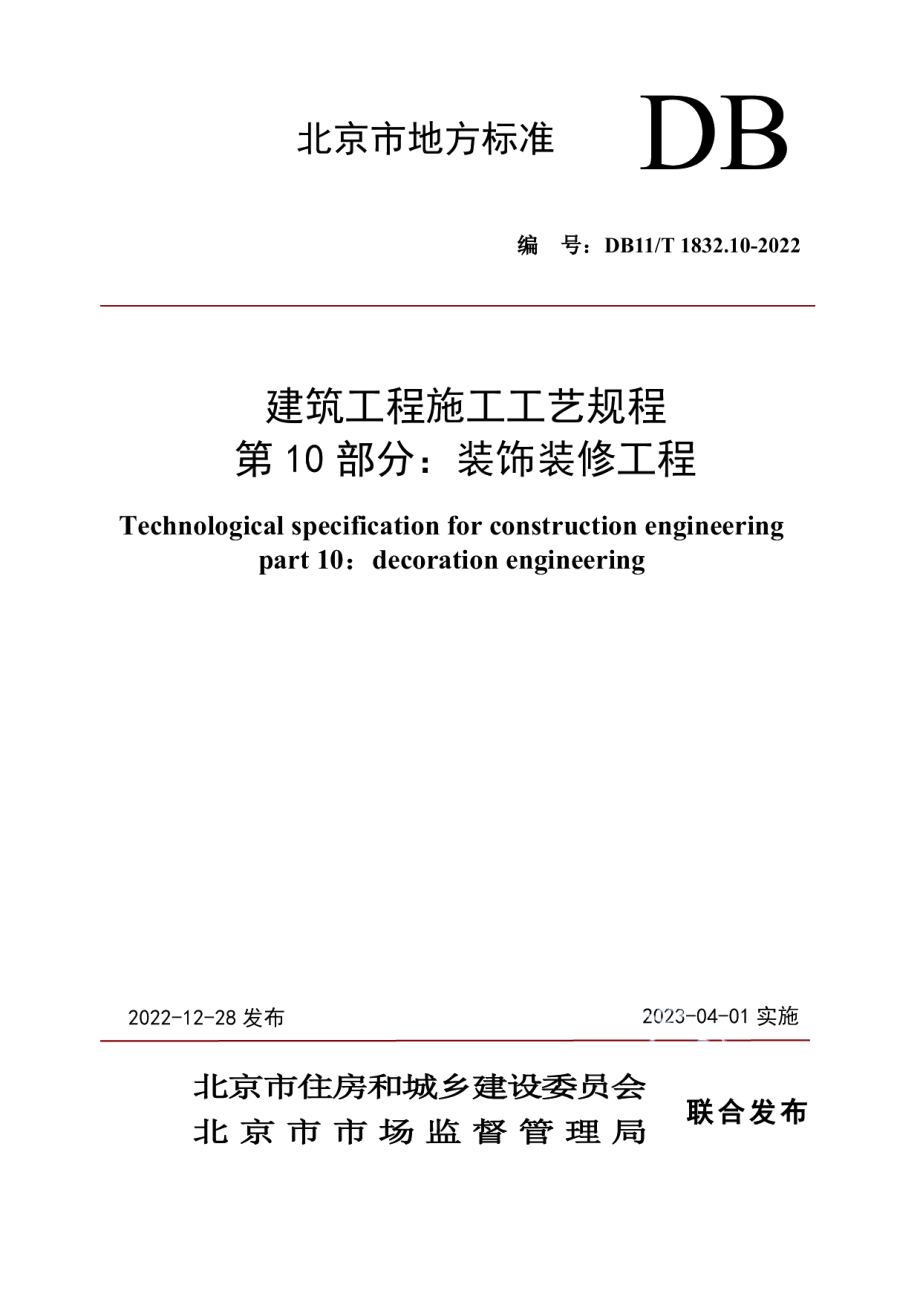 北京市地方标准 DB

编　号：DB11/T 1832.10-2022

建筑工程施工工艺规程
第 10 部分：装饰装修工程

Technological specification for construction engineering
part 10：decoration engineering

2022-12-28 发布

2023-04-01 实施

北京市住房和城乡建设委员会
北京市市场监督管理局

联合发布